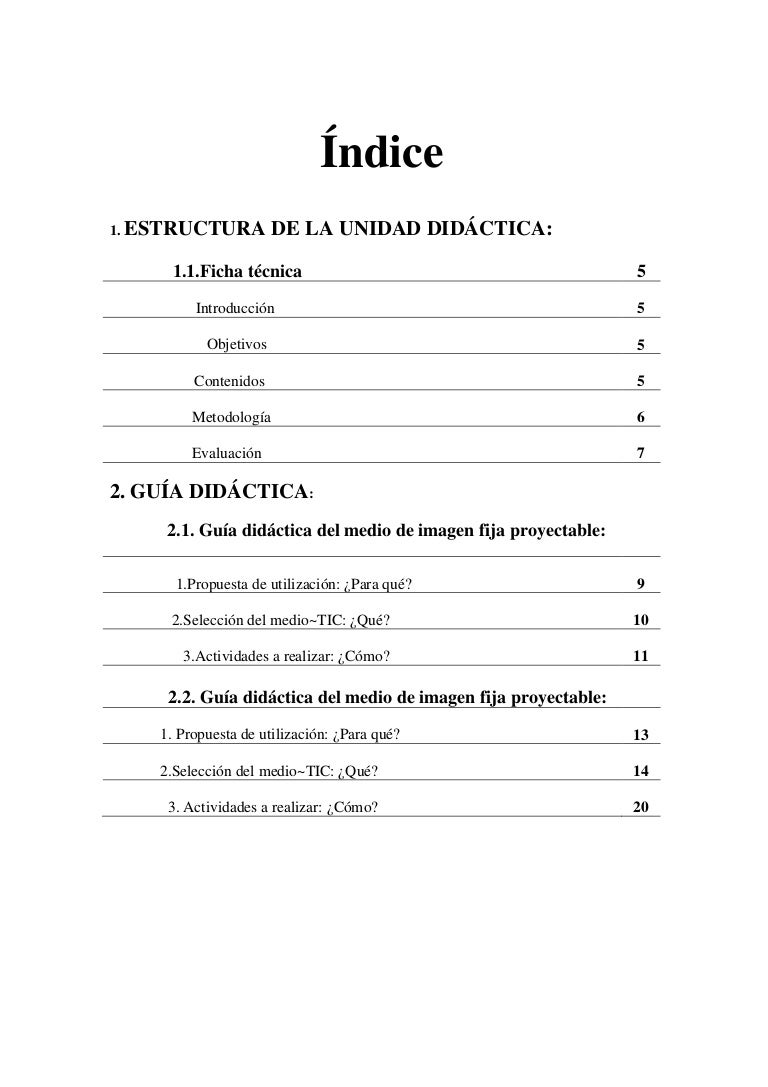 Índice

1. ESTRUCTURA DE LA UNIDAD DIDÁCTICA:

1.1.Ficha técnica 5

Introducción 5

Objetivos 5

Contenidos 5

Metodología 6

Evaluación 7

2. GUÍA DIDÁCTICA:

2.1. Guía didáctica del medio de imagen fija proyectable:

1.Propuesta de utilización: ¿Para qué? 9

2.Selección del medio~TIC: ¿Qué? 10

3.Actividades a realizar: ¿Cómo? 11

2.2. Guía didáctica del medio de imagen fija proyectable:

1. Propuesta de utilización: ¿Para qué? 13

2.Selección del medio~TIC: ¿Qué? 14

3. Actividades a realizar: ¿Cómo? 20